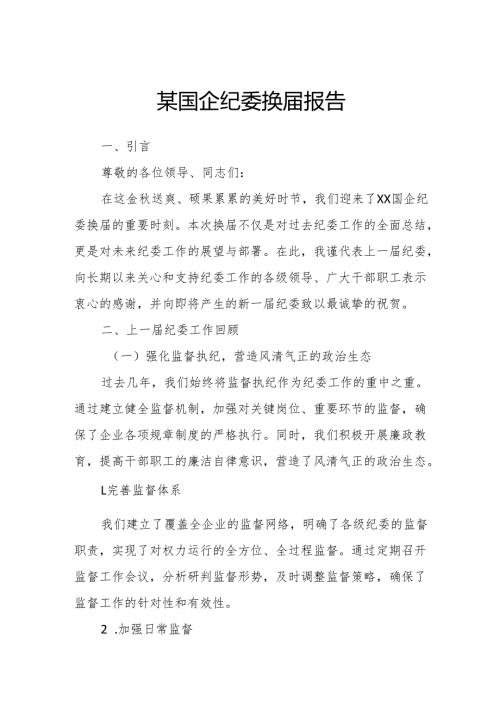 某国企纪委换届报告

一、引言

尊敬的各位领导、同志们：

在这金秋送爽、硕果累累的美好时节，我们迎来了XX国企纪委换届的重要时刻。本次换届不仅是对过去纪委工作的全面总结，更是对未来纪委工作的展望与部署。在此，我谨代表上一届纪委，向长期以来关心和支持纪委工作的各级领导、广大干部职工表示衷心的感谢，并向即将产生的新一届纪委致以最诚挚的祝贺。

二、上一届纪委工作回顾

（一）强化监督执纪，营造风清气正的政治生态

过去几年，我们始终将监督执纪作为纪委工作的重中之重。通过建立健全监督机制，加强对关键岗位、重要环节的监督，确保了企业各项规章制度的严格执行。同时，我们积极开展廉政教育，提高干部职工的廉洁自律意识，营造了风清气正的政治生态。

L完善监督体系

我们建立了覆盖全企业的监督网络，明确了各级纪委的监督职责，实现了对权力运行的全方位、全过程监督。通过定期召开监督工作会议，分析研判监督形势，及时调整监督策略，确保了监督工作的针对性和有效性。

2 .加强日常监督